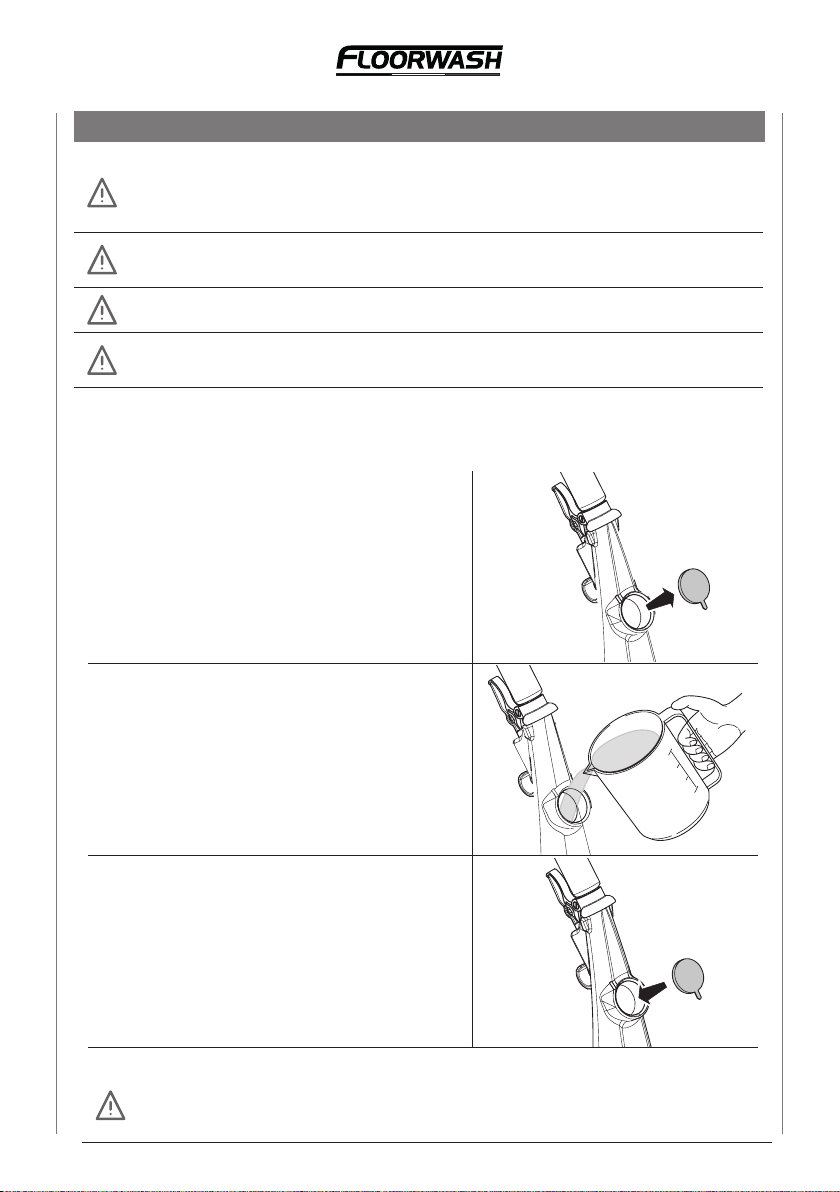 FLOORWASH